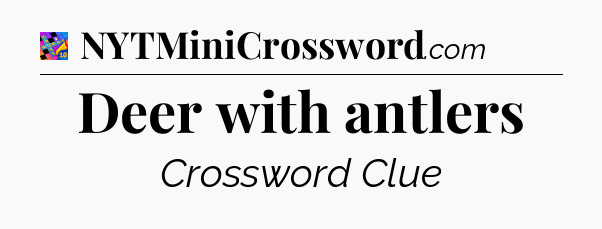 NYTMiniCrossword.com

Deer with antlers

Crossword Clue